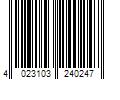 4 023103 240247